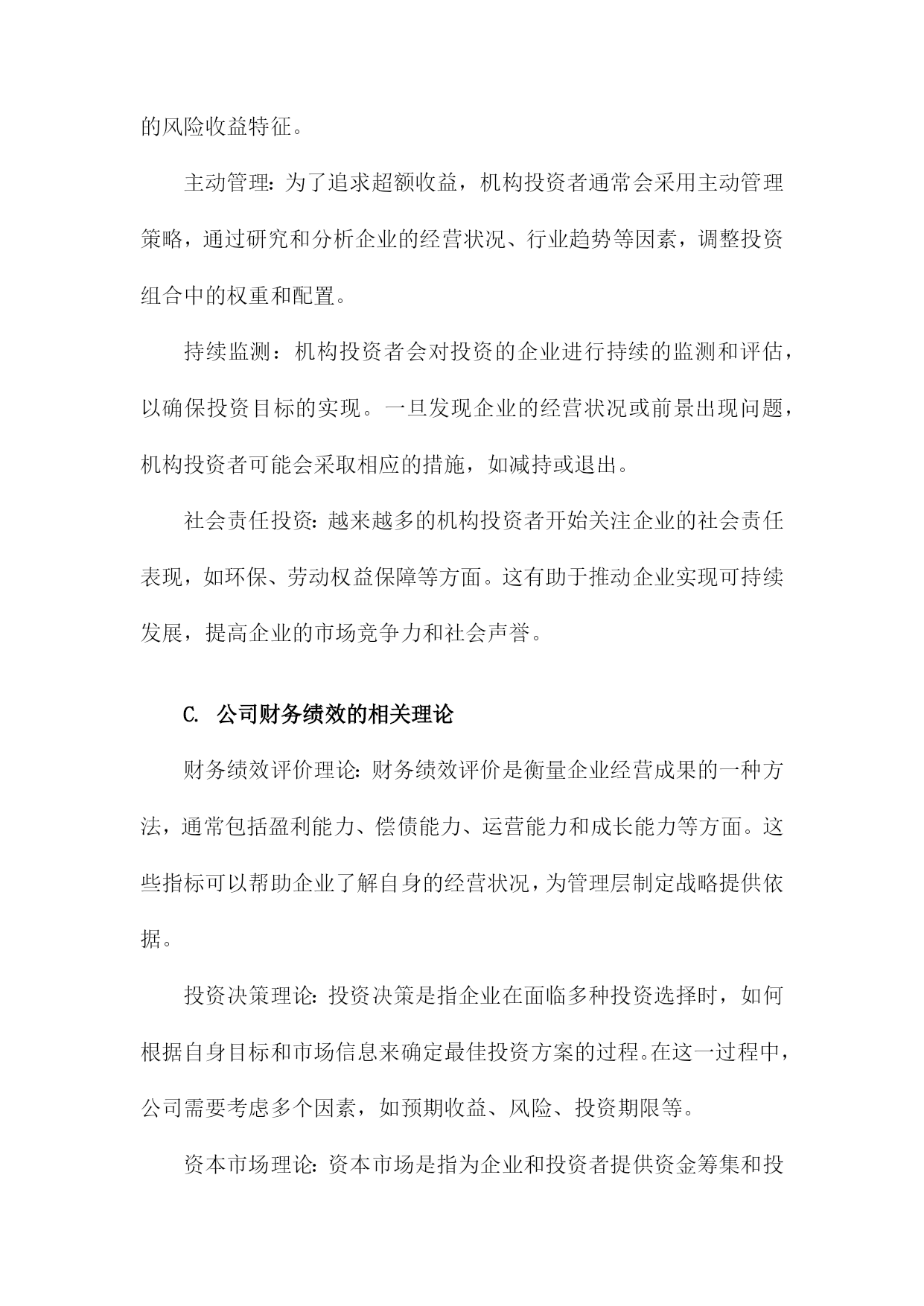 的风险收益特征。

主动管理：为了追求超额收益，机构投资者通常会采用主动管理策略，通过研究和分析企业的经营状况、行业趋势等因素，调整投资组合中的权重和配置。

持续监测：机构投资者会对投资的企业进行持续的监测和评估，以确保投资目标的实现。一旦发现企业的经营状况或前景出现问题，机构投资者可能会采取相应的措施，如减持或退出。

社会责任投资：越来越多的机构投资者开始关注企业的社会责任表现，如环保、劳动权益保障等方面。这有助于推动企业实现可持续发展，提高企业的市场竞争力和社会声誉。

C. 公司财务绩效的相关理论

财务绩效评价理论：财务绩效评价是衡量企业经营成果的一种方法，通常包括盈利能力、偿债能力、运营能力和成长能力等方面。这些指标可以帮助企业了解自身的经营状况，为管理层制定战略提供依据。

投资决策理论：投资决策是指企业在面临多种投资选择时，如何根据自身目标和市场信息来确定最佳投资方案的过程。在这一过程中，公司需要考虑多个因素，如预期收益、风险、投资期限等。

资本市场理论：资本市场是指为企业和投资者提供资金筹集和投